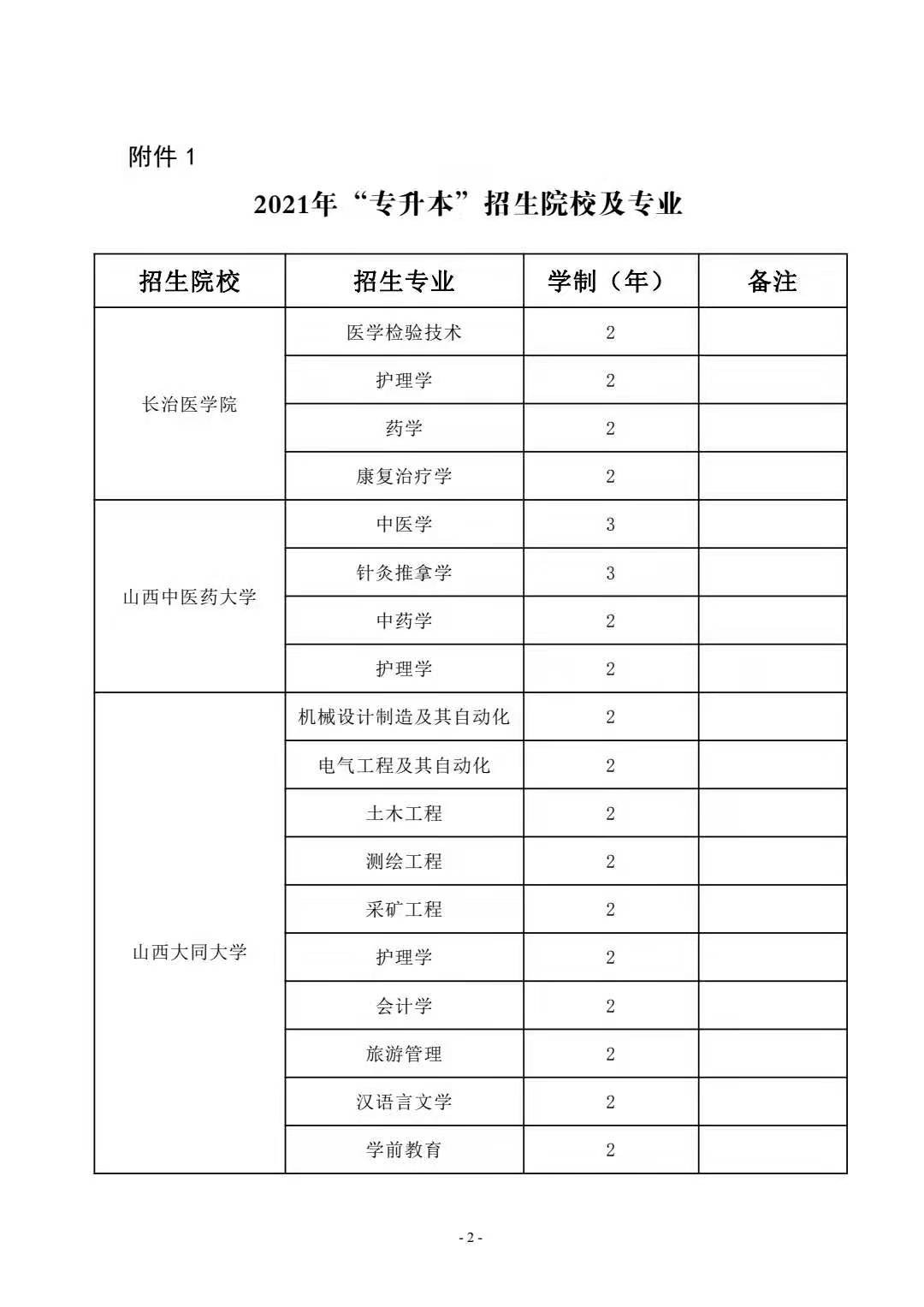 附件 1

2021年“专升本”招生院校及专业

| 招生院校 | 招生专业 | 学制（年） | 备注 |
|---|---|---|---|
| 长治医学院 | 医学检验技术 | 2 | |
| | 护理学 | 2 | |
| | 药学 | 2 | |
| | 康复治疗学 | 2 | |
| 山西中医药大学 | 中医学 | 3 | |
| | 针灸推拿学 | 3 | |
| | 中药学 | 2 | |
| | 护理学 | 2 | |
| 山西大同大学 | 机械设计制造及其自动化 | 2 | |
| | 电气工程及其自动化 | 2 | |
| | 土木工程 | 2 | |
| | 测绘工程 | 2 | |
| | 采矿工程 | 2 | |
| | 护理学 | 2 | |
| | 会计学 | 2 | |
| | 旅游管理 | 2 | |
| | 汉语言文学 | 2 | |
| | 学前教育 | 2 | |

- 2 -